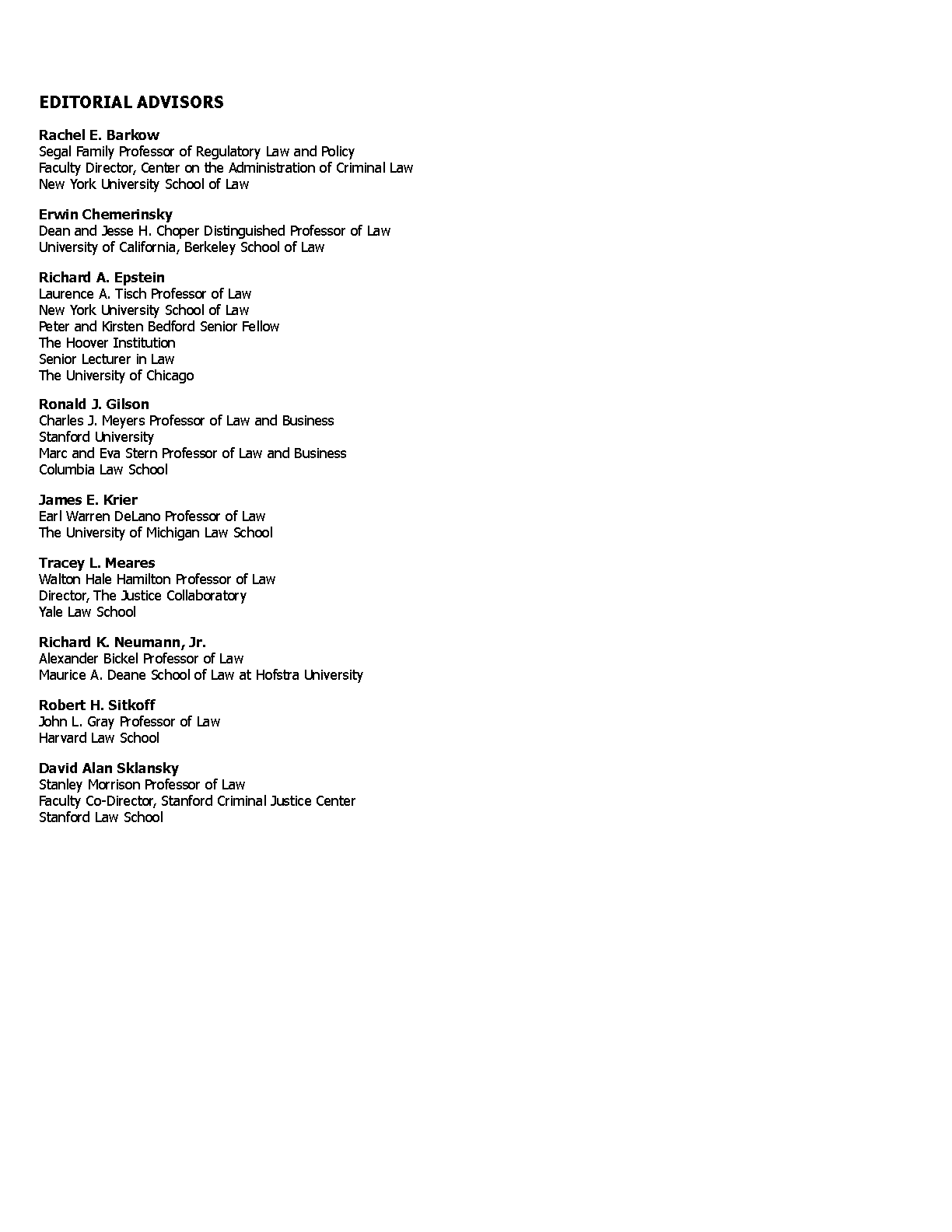 EDITORIAL ADVISORS

Rachel E. Barkow
Segal Family Professor of Regulatory Law and Policy
Faculty Director, Center on the Administration of Criminal Law
New York University School of Law

Erwin Chemerinsky
Dean and Jesse H. Choper Distinguished Professor of Law
University of California, Berkeley School of Law

Richard A. Epstein
Laurence A. Tisch Professor of Law
New York University School of Law
Peter and Kirsten Bedford Senior Fellow
The Hoover Institution
Senior Lecturer in Law
The University of Chicago

Ronald J. Gilson
Charles J. Meyers Professor of Law and Business
Stanford University
Marc and Eva Stern Professor of Law and Business
Columbia Law School

James E. Krier
Earl Warren DeLano Professor of Law
The University of Michigan Law School

Tracey L. Meares
Walton Hale Hamilton Professor of Law
Director, The Justice Collaboratory
Yale Law School

Richard K. Neumann, Jr.
Alexander Bickel Professor of Law
Maurice A. Deane School of Law at Hofstra University

Robert H. Sitkoff
John L. Gray Professor of Law
Harvard Law School

David Alan Sklansky
Stanley Morrison Professor of Law
Faculty Co-Director, Stanford Criminal Justice Center
Stanford Law School